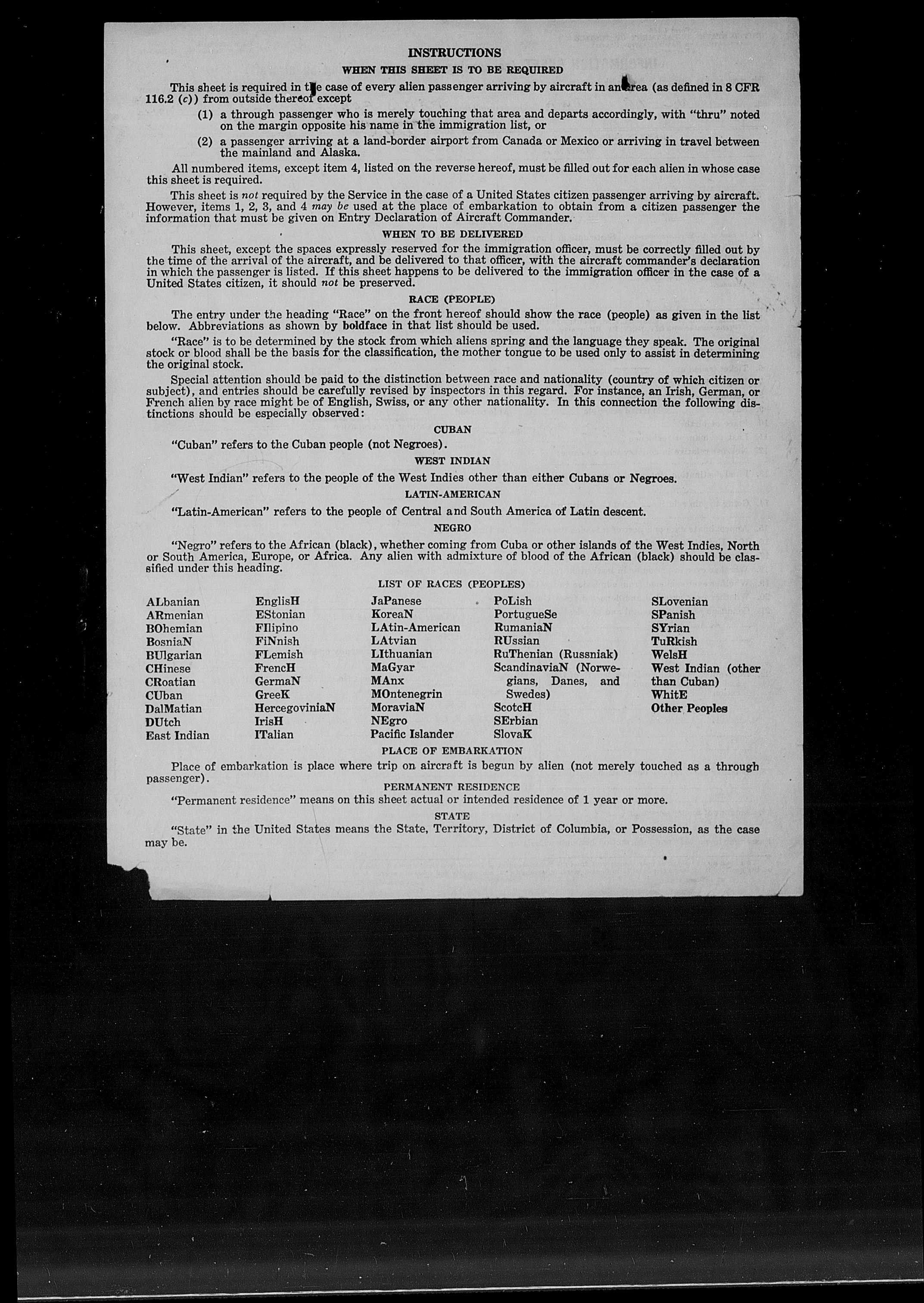 INSTRUCTIONS

WHEN THIS SHEET IS TO BE REQUIRED

This sheet is required in the case of every alien passenger arriving by aircraft in an area (as defined in 8 CFR 116.2 (c)) from outside thereof except

(1) a through passenger who is merely touching that area and departs accordingly, with "thru" noted on the margin opposite his name in the immigration list, or

(2) a passenger arriving at a land-border airport from Canada or Mexico or arriving in travel between the mainland and Alaska.

All numbered items, except item 4, listed on the reverse hereof, must be filled out for each alien in whose case this sheet is required.

This sheet is not required by the Service in the case of a United States citizen passenger arriving by aircraft. However, items 1, 2, 3, and 4 may be used at the place of embarkation to obtain from a citizen passenger the information that must be given on Entry Declaration of Aircraft Commander.

WHEN TO BE DELIVERED

This sheet, except the spaces expressly reserved for the immigration officer, must be correctly filled out by the time of the arrival of the aircraft, and be delivered to that officer, with the aircraft commander's declaration in which the passenger is listed. If this sheet happens to be delivered to the immigration officer in the case of a United States citizen, it should not be preserved.

RACE (PEOPLE)

The entry under the heading "Race" on the front hereof should show the race (people) as given in the list below. Abbreviations as shown by boldface in that list should be used.

"Race" is to be determined by the stock from which aliens spring and the language they speak. The original stock or blood shall be the basis for the classification, the mother tongue to be used only to assist in determining the original stock.

Special attention should be paid to the distinction between race and nationality (country of which citizen or subject), and entries should be carefully revised by inspectors in this regard. For instance, an Irish, German, or French alien by race might be of English, Swiss, or any other nationality. In this connection the following distinctions should be especially observed:

CUBAN

"Cuban" refers to the Cuban people (not Negroes).

WEST INDIAN

"West Indian" refers to the people of the West Indies other than either Cubans or Negroes.

LATIN-AMERICAN

"Latin-American" refers to the people of Central and South America of Latin descent.

NEGRO

"Negro" refers to the African (black), whether coming from Cuba or other islands of the West Indies, North or South America, Europe, or Africa. Any alien with admixture of blood of the African (black) should be classified under this heading.

LIST OF RACES (PEOPLES)

ALbanian
ARmenian
BOhemian
BosniaN
BUlgarian
CHinese
CRoatian
CUban
DalMatian
DUtch
East Indian

EnglisH
EStonian
FIlipino
FiNnish
FLemish
FrencH
GermaN
GreeK
HercegoviniaN
IrisH
ITalian

JaPanese
KoreaN
LAtin-American
LAtvian
LIthuanian
MaGyar
MAnx
MOntenegrin
MoraviaN
NEgro
Pacific Islander

PoLish
PortugueSe
RumaniaN
RUssian
RuThenian (Russniak)
ScandinaviaN (Norwegians, Danes, and Swedes)
ScotcH
SErbian
SlovaK

SLovenian
SPanish
SYrian
TuRkish
WelsH
West Indian (other than Cuban)
WhitE
Other Peoples

PLACE OF EMBARKATION

Place of embarkation is place where trip on aircraft is begun by alien (not merely touched as a through passenger).

PERMANENT RESIDENCE

"Permanent residence" means on this sheet actual or intended residence of 1 year or more.

STATE

"State" in the United States means the State, Territory, District of Columbia, or Possession, as the case may be.